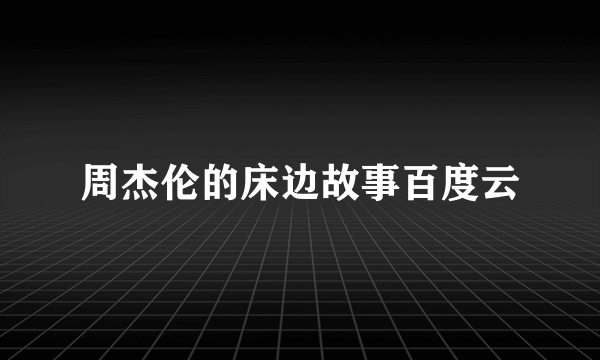 周杰伦的床边故事百度云